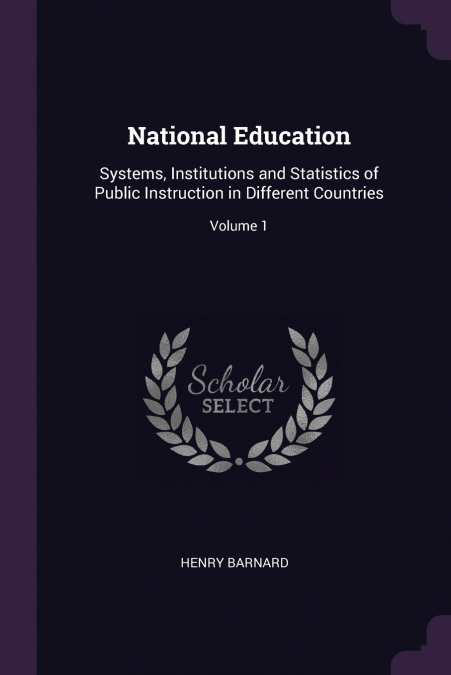 National Education

Systems, Institutions and Statistics of Public Instruction in Different Countries

Volume 1

Scholar
SELECT

HENRY BARNARD